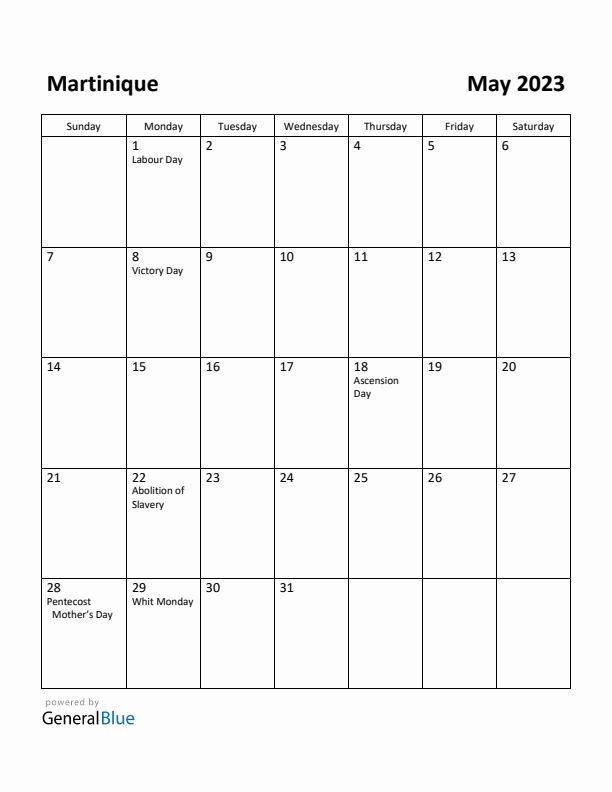 Martinique

May 2023

| Sunday | Monday | Tuesday | Wednesday | Thursday | Friday | Saturday |
|---|---|---|---|---|---|---|
| | 1 Labour Day | 2 | 3 | 4 | 5 | 6 |
| 7 | 8 Victory Day | 9 | 10 | 11 | 12 | 13 |
| 14 | 15 | 16 | 17 | 18 Ascension Day | 19 | 20 |
| 21 | 22 Abolition of Slavery | 23 | 24 | 25 | 26 | 27 |
| 28 Pentecost Mother's Day | 29 Whit Monday | 30 | 31 | | | |

powered by
GeneralBlue